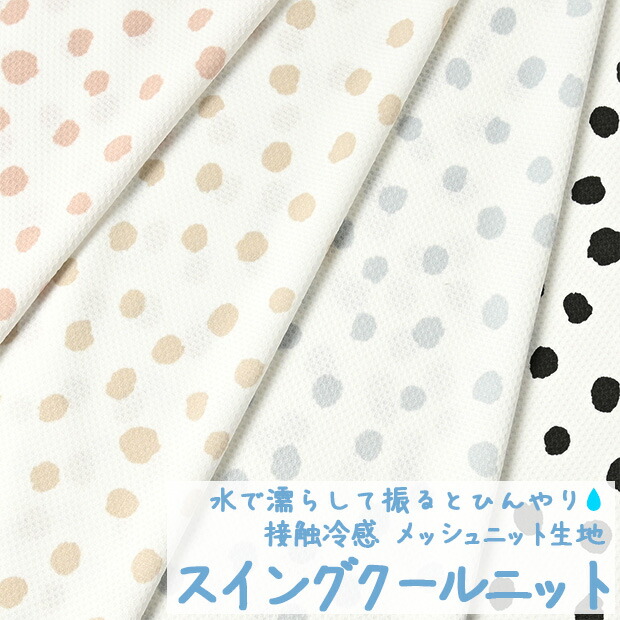 水で濡らして振るとひんやり
接触冷感 メッシュニット生地
スイングクールニット